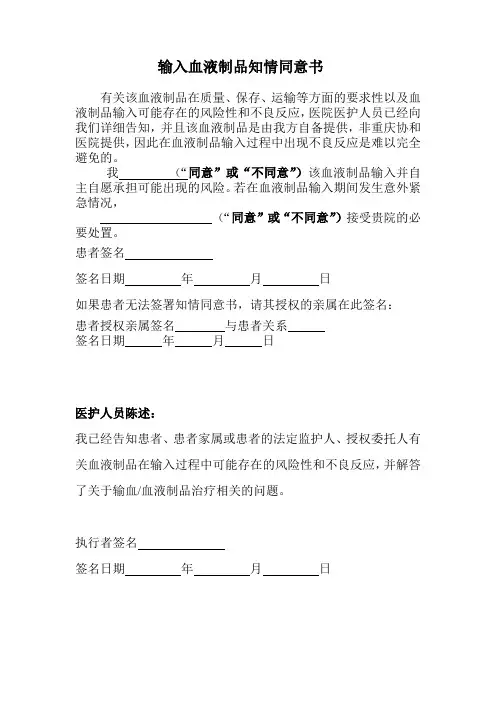 输入血液制品知情同意书

有关该血液制品在质量、保存、运输等方面的要求性以及血液制品输入可能存在的风险性和不良反应，医院医护人员已经向我们详细告知，并且该血液制品是由我方自备提供，非重庆协和医院提供，因此在血液制品输入过程中出现不良反应是难以完全避免的。

我________（“同意”或“不同意”）该血液制品输入并自主自愿承担可能出现的风险。若在血液制品输入期间发生意外紧急情况，

________________（“同意”或“不同意”）接受贵院的必要处置。

患者签名____________

签名日期________年________月________日

如果患者无法签署知情同意书，请其授权的亲属在此签名：

患者授权亲属签名________与患者关系______

签名日期______年______月______日

医护人员陈述：

我已经告知患者、患者家属或患者的法定监护人、授权委托人有关血液制品在输入过程中可能存在的风险性和不良反应，并解答了关于输血/血液制品治疗相关的问题。

执行者签名____________

签名日期________年________月________日